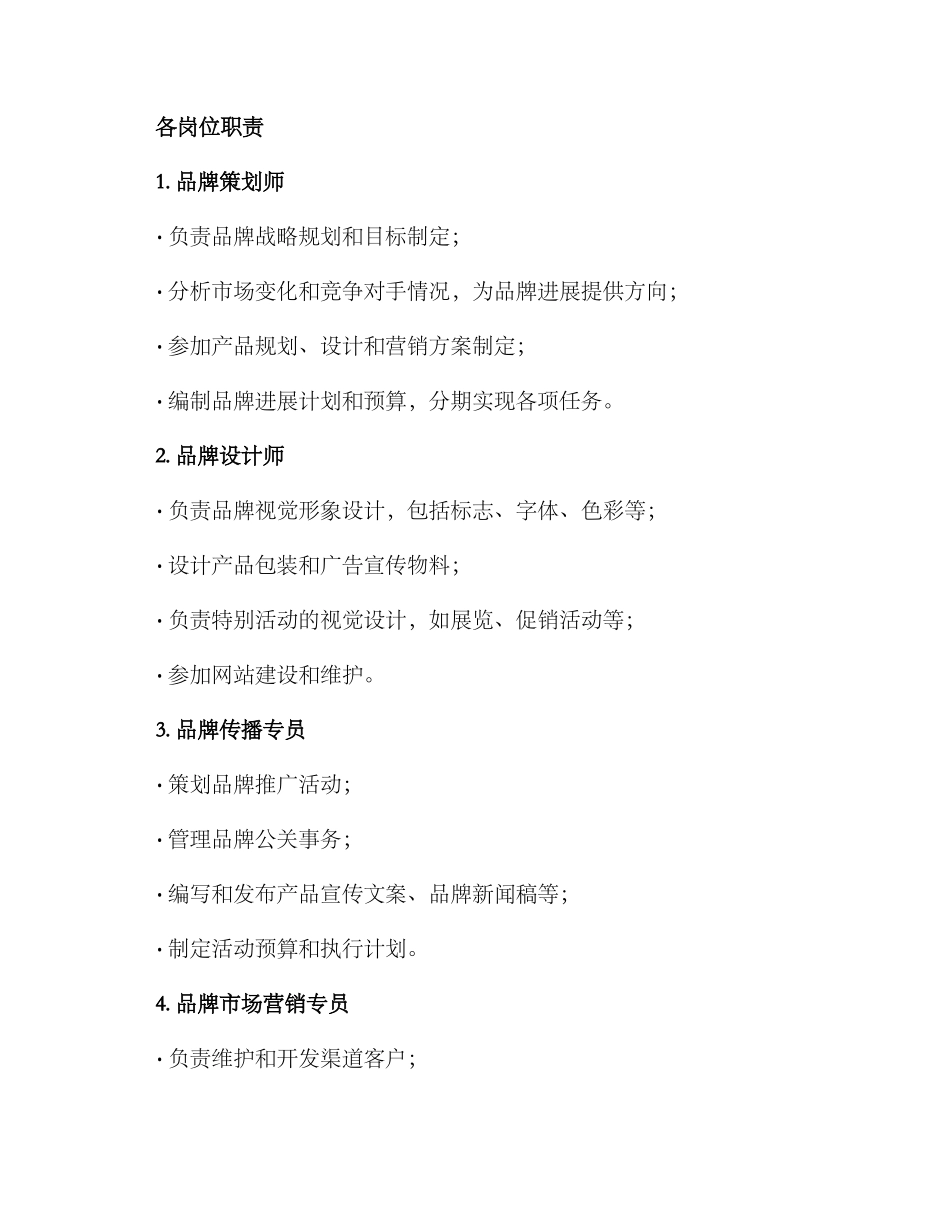 各岗位职责

1. 品牌策划师

· 负责品牌战略规划和目标制定；

· 分析市场变化和竞争对手情况，为品牌进展提供方向；

· 参加产品规划、设计和营销方案制定；

· 编制品牌进展计划和预算，分期实现各项任务。

2. 品牌设计师

· 负责品牌视觉形象设计，包括标志、字体、色彩等；

· 设计产品包装和广告宣传物料；

· 负责特别活动的视觉设计，如展览、促销活动等；

· 参加网站建设和维护。

3. 品牌传播专员

· 策划品牌推广活动；

· 管理品牌公关事务；

· 编写和发布产品宣传文案、品牌新闻稿等；

· 制定活动预算和执行计划。

4. 品牌市场营销专员

· 负责维护和开发渠道客户；